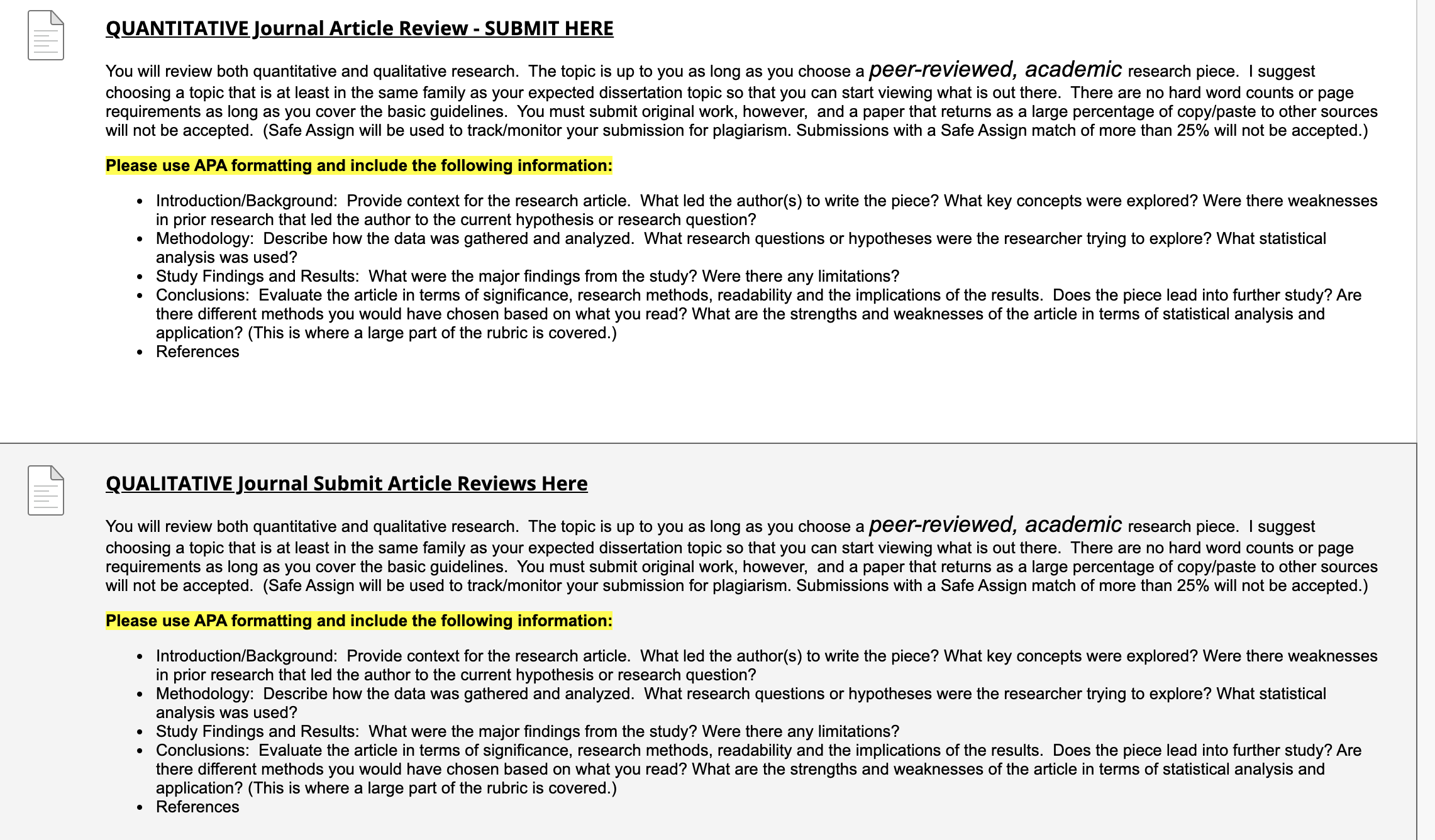 QUANTITATIVE Journal Article Review - SUBMIT HERE

You will review both quantitative and qualitative research. The topic is up to you as long as you choose a peer-reviewed, academic research piece. I suggest choosing a topic that is at least in the same family as your expected dissertation topic so that you can start viewing what is out there. There are no hard word counts or page requirements as long as you cover the basic guidelines. You must submit original work, however, and a paper that returns as a large percentage of copy/paste to other sources will not be accepted. (Safe Assign will be used to track/monitor your submission for plagiarism. Submissions with a Safe Assign match of more than 25% will not be accepted.)

Please use APA formatting and include the following information:

- Introduction/Background: Provide context for the research article. What led the author(s) to write the piece? What key concepts were explored? Were there weaknesses in prior research that led the author to the current hypothesis or research question?
- Methodology: Describe how the data was gathered and analyzed. What research questions or hypotheses were the researcher trying to explore? What statistical analysis was used?
- Study Findings and Results: What were the major findings from the study? Were there any limitations?
- Conclusions: Evaluate the article in terms of significance, research methods, readability and the implications of the results. Does the piece lead into further study? Are there different methods you would have chosen based on what you read? What are the strengths and weaknesses of the article in terms of statistical analysis and application? (This is where a large part of the rubric is covered.)
- References

QUALITATIVE Journal Submit Article Reviews Here

You will review both quantitative and qualitative research. The topic is up to you as long as you choose a peer-reviewed, academic research piece. I suggest choosing a topic that is at least in the same family as your expected dissertation topic so that you can start viewing what is out there. There are no hard word counts or page requirements as long as you cover the basic guidelines. You must submit original work, however, and a paper that returns as a large percentage of copy/paste to other sources will not be accepted. (Safe Assign will be used to track/monitor your submission for plagiarism. Submissions with a Safe Assign match of more than 25% will not be accepted.)

Please use APA formatting and include the following information:

- Introduction/Background: Provide context for the research article. What led the author(s) to write the piece? What key concepts were explored? Were there weaknesses in prior research that led the author to the current hypothesis or research question?
- Methodology: Describe how the data was gathered and analyzed. What research questions or hypotheses were the researcher trying to explore? What statistical analysis was used?
- Study Findings and Results: What were the major findings from the study? Were there any limitations?
- Conclusions: Evaluate the article in terms of significance, research methods, readability and the implications of the results. Does the piece lead into further study? Are there different methods you would have chosen based on what you read? What are the strengths and weaknesses of the article in terms of statistical analysis and application? (This is where a large part of the rubric is covered.)
- References